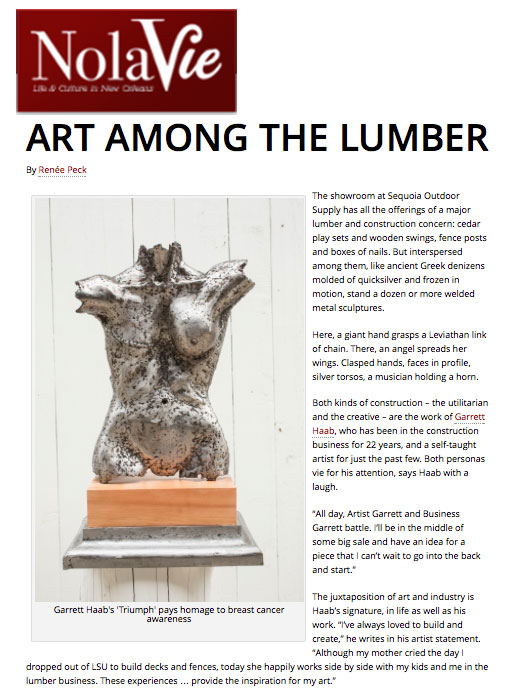 NolaVie
Life & Culture in New Orleans

ART AMONG THE LUMBER

By Renée Peck

Garrett Haab's 'Triumph' pays homage to breast cancer awareness

The showroom at Sequoia Outdoor Supply has all the offerings of a major lumber and construction concern: cedar play sets and wooden swings, fence posts and boxes of nails. But interspersed among them, like ancient Greek denizens molded of quicksilver and frozen in motion, stand a dozen or more welded metal sculptures.

Here, a giant hand grasps a Leviathan link of chain. There, an angel spreads her wings. Clasped hands, faces in profile, silver torsos, a musician holding a horn.

Both kinds of construction – the utilitarian and the creative – are the work of Garrett Haab, who has been in the construction business for 22 years, and a self-taught artist for just the past few. Both personas vie for his attention, says Haab with a laugh.

"All day, Artist Garrett and Business Garrett battle. I'll be in the middle of some big sale and have an idea for a piece that I can't wait to go into the back and start."

The juxtaposition of art and industry is Haab's signature, in life as well as his work. "I've always loved to build and create," he writes in his artist statement. "Although my mother cried the day I dropped out of LSU to build decks and fences, today she happily works side by side with my kids and me in the lumber business. These experiences … provide the inspiration for my art."